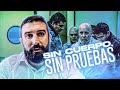 SIN CUERPO. SIN PRUEBAS